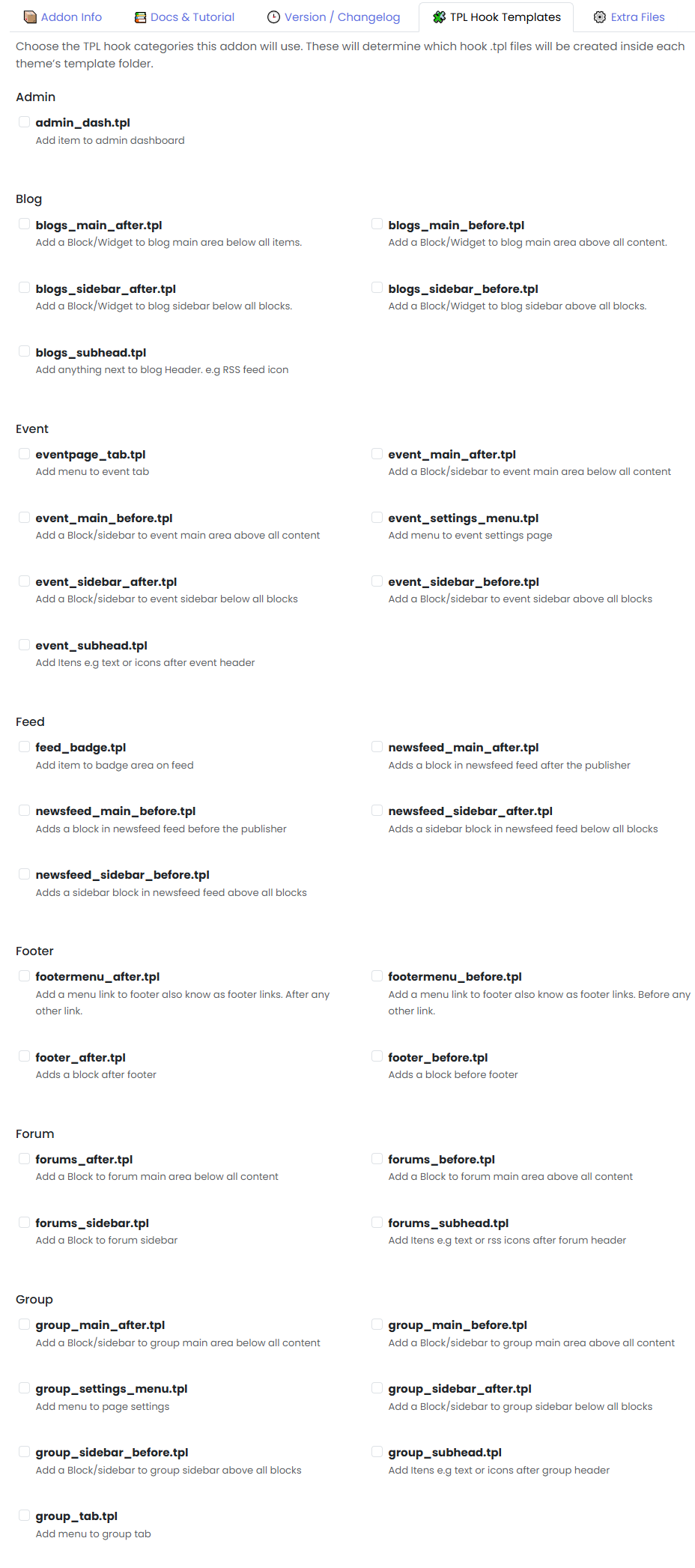 Addon Info Docs & Tutorial Version / Changelog TPL Hook Templates Extra Files

Choose the TPL hook categories this addon will use. These will determine which hook .tpl files will be created inside each theme's template folder.

Admin

admin_dash.tpl
Add item to admin dashboard

Blog

blogs_main_after.tpl
Add a Block/Widget to blog main area below all items.

blogs_main_before.tpl
Add a Block/Widget to blog main area above all content.

blogs_sidebar_after.tpl
Add a Block/Widget to blog sidebar below all blocks.

blogs_sidebar_before.tpl
Add a Block/Widget to blog sidebar above all blocks.

blogs_subhead.tpl
Add anything next to blog Header. e.g RSS feed icon

Event

eventpage_tab.tpl
Add menu to event tab

event_main_after.tpl
Add a Block/sidebar to event main area below all content

event_main_before.tpl
Add a Block/sidebar to event main area above all content

event_settings_menu.tpl
Add menu to event settings page

event_sidebar_after.tpl
Add a Block/sidebar to event sidebar below all blocks

event_sidebar_before.tpl
Add a Block/sidebar to event sidebar above all blocks

event_subhead.tpl
Add Itens e.g text or icons after event header

Feed

feed_badge.tpl
Add item to badge area on feed

newsfeed_main_after.tpl
Adds a block in newsfeed feed after the publisher

newsfeed_main_before.tpl
Adds a block in newsfeed feed before the publisher

newsfeed_sidebar_after.tpl
Adds a sidebar block in newsfeed feed below all blocks

newsfeed_sidebar_before.tpl
Adds a sidebar block in newsfeed feed above all blocks

Footer

footermenu_after.tpl
Add a menu link to footer also know as footer links. After any other link.

footermenu_before.tpl
Add a menu link to footer also know as footer links. Before any other link.

footer_after.tpl
Adds a block after footer

footer_before.tpl
Adds a block before footer

Forum

forums_after.tpl
Add a Block to forum main area below all content

forums_before.tpl
Add a Block to forum main area above all content

forums_sidebar.tpl
Add a Block to forum sidebar

forums_subhead.tpl
Add Itens e.g text or rss icons after forum header

Group

group_main_after.tpl
Add a Block/sidebar to group main area below all content

group_main_before.tpl
Add a Block/sidebar to group main area above all content

group_settings_menu.tpl
Add menu to page settings

group_sidebar_after.tpl
Add a Block/sidebar to group sidebar below all blocks

group_sidebar_before.tpl
Add a Block/sidebar to group sidebar above all blocks

group_subhead.tpl
Add Itens e.g text or icons after group header

group_tab.tpl
Add menu to group tab